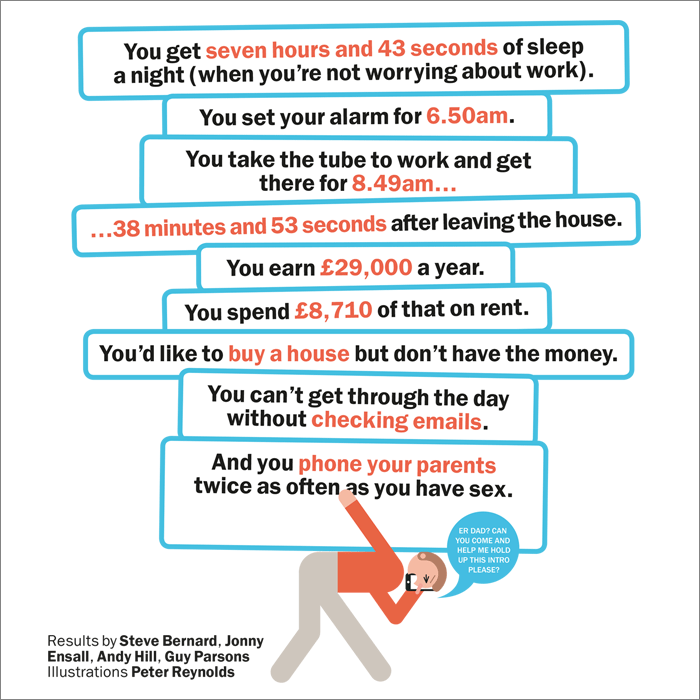 You get seven hours and 43 seconds of sleep a night (when you're not worrying about work).

You set your alarm for 6.50am.

You take the tube to work and get there for 8.49am...

...38 minutes and 53 seconds after leaving the house.

You earn £29,000 a year.

You spend £8,710 of that on rent.

You'd like to buy a house but don't have the money.

You can't get through the day without checking emails.

And you phone your parents twice as often as you have sex.

ER DAD? CAN YOU COME AND HELP ME HOLD UP THIS INTRO PLEASE?

Results by Steve Bernard, Jonny Ensall, Andy Hill, Guy Parsons
Illustrations Peter Reynolds